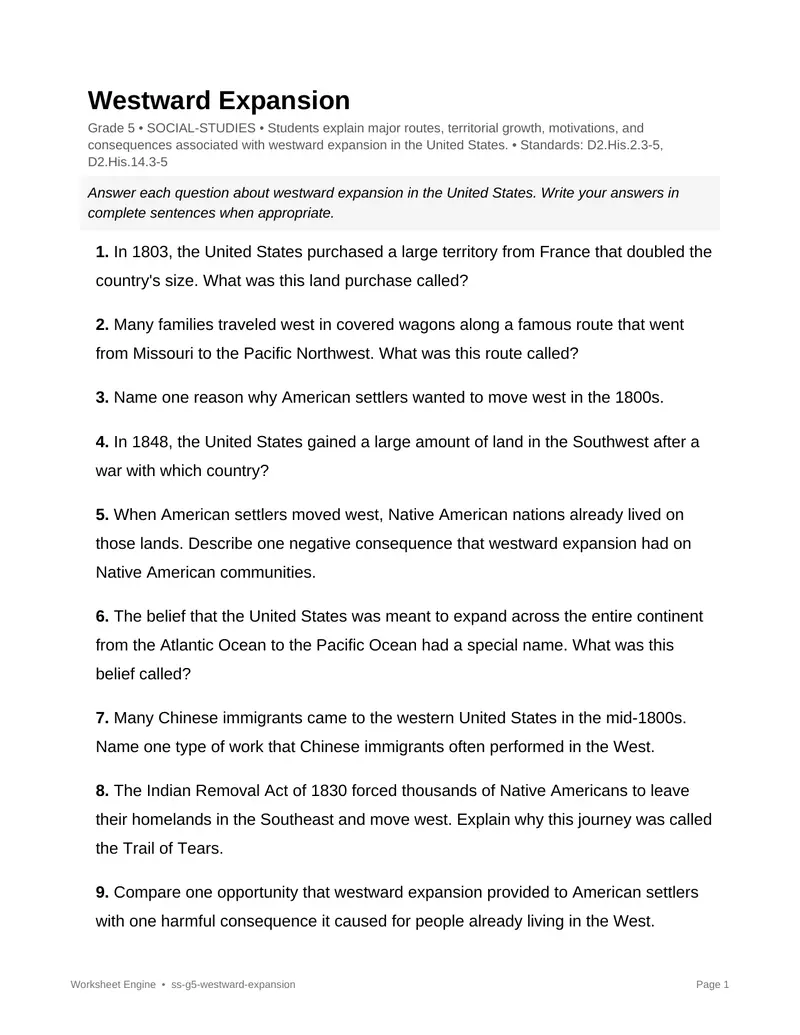 Westward Expansion

Grade 5 • SOCIAL-STUDIES • Students explain major routes, territorial growth, motivations, and consequences associated with westward expansion in the United States. • Standards: D2.His.2.3-5, D2.His.14.3-5

Answer each question about westward expansion in the United States. Write your answers in complete sentences when appropriate.

1. In 1803, the United States purchased a large territory from France that doubled the country's size. What was this land purchase called?

2. Many families traveled west in covered wagons along a famous route that went from Missouri to the Pacific Northwest. What was this route called?

3. Name one reason why American settlers wanted to move west in the 1800s.

4. In 1848, the United States gained a large amount of land in the Southwest after a war with which country?

5. When American settlers moved west, Native American nations already lived on those lands. Describe one negative consequence that westward expansion had on Native American communities.

6. The belief that the United States was meant to expand across the entire continent from the Atlantic Ocean to the Pacific Ocean had a special name. What was this belief called?

7. Many Chinese immigrants came to the western United States in the mid-1800s. Name one type of work that Chinese immigrants often performed in the West.

8. The Indian Removal Act of 1830 forced thousands of Native Americans to leave their homelands in the Southeast and move west. Explain why this journey was called the Trail of Tears.

9. Compare one opportunity that westward expansion provided to American settlers with one harmful consequence it caused for people already living in the West.

Worksheet Engine • ss-g5-westward-expansion

Page 1